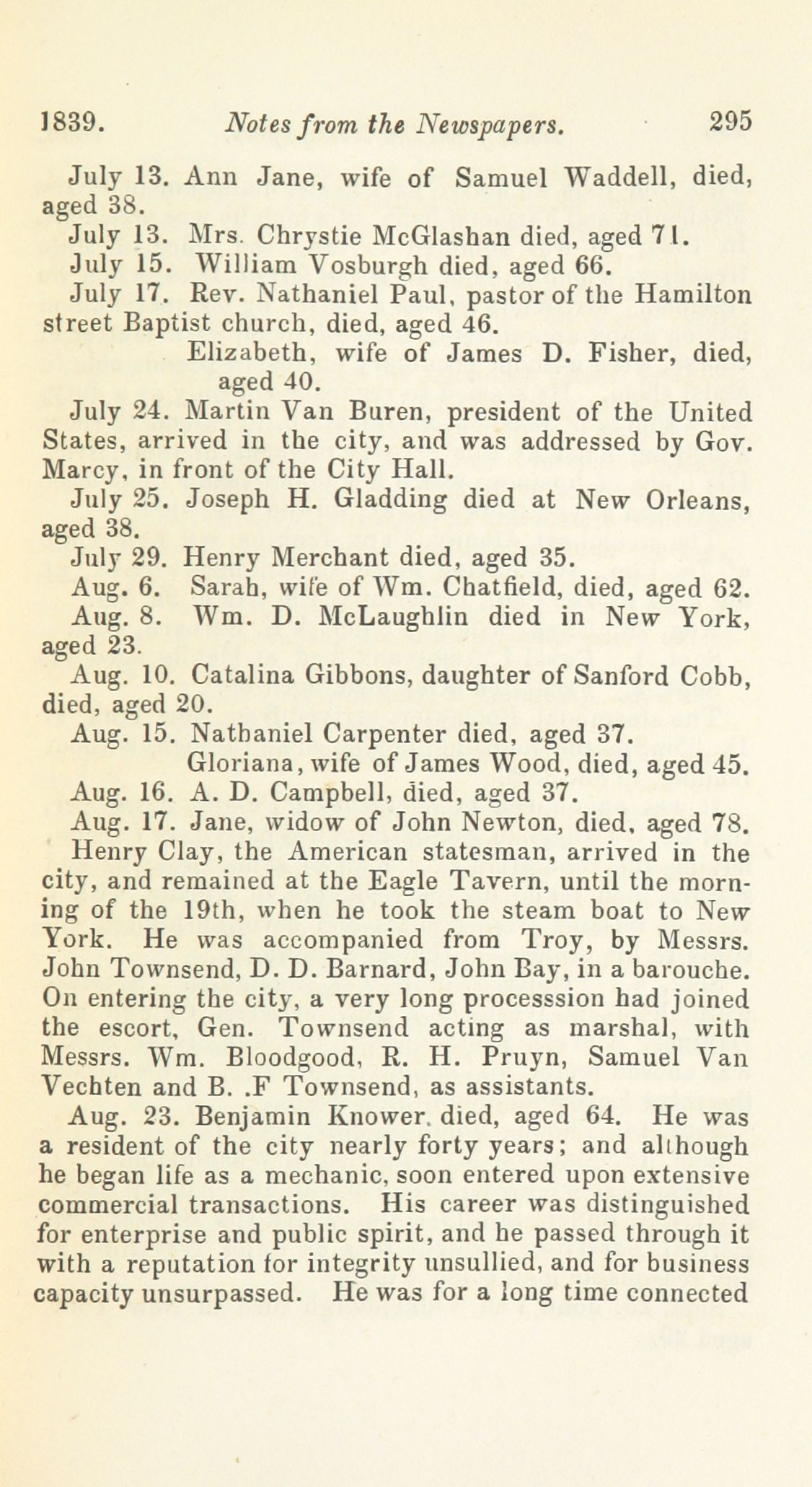 1839. Notes from the Newspapers. 295

July 13. Ann Jane, wife of Samuel Waddell, died, aged 38.

July 13. Mrs. Chrystie McGlashan died, aged 71.

July 15. William Vosburgh died, aged 66.

July 17. Rev. Nathaniel Paul, pastor of the Hamilton street Baptist church, died, aged 46.

Elizabeth, wife of James D. Fisher, died, aged 40.

July 24. Martin Van Buren, president of the United States, arrived in the city, and was addressed by Gov. Marcy, in front of the City Hall.

July 25. Joseph H. Gladding died at New Orleans, aged 38.

July 29. Henry Merchant died, aged 35.

Aug. 6. Sarah, wife of Wm. Chatfield, died, aged 62.

Aug. 8. Wm. D. McLaughlin died in New York, aged 23.

Aug. 10. Catalina Gibbons, daughter of Sanford Cobb, died, aged 20.

Aug. 15. Nathaniel Carpenter died, aged 37.

Gloriana, wife of James Wood, died, aged 45.

Aug. 16. A. D. Campbell, died, aged 37.

Aug. 17. Jane, widow of John Newton, died, aged 78.

Henry Clay, the American statesman, arrived in the city, and remained at the Eagle Tavern, until the morning of the 19th, when he took the steam boat to New York. He was accompanied from Troy, by Messrs. John Townsend, D. D. Barnard, John Bay, in a barouche. On entering the city, a very long processsion had joined the escort, Gen. Townsend acting as marshal, with Messrs. Wm. Bloodgood, R. H. Pruyn, Samuel Van Vechten and B. .F Townsend, as assistants.

Aug. 23. Benjamin Knower. died, aged 64. He was a resident of the city nearly forty years; and although he began life as a mechanic, soon entered upon extensive commercial transactions. His career was distinguished for enterprise and public spirit, and he passed through it with a reputation for integrity unsullied, and for business capacity unsurpassed. He was for a long time connected